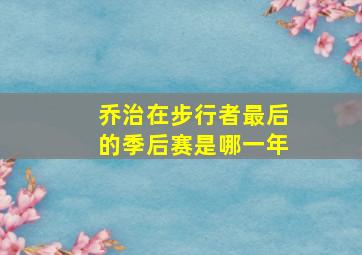 乔治在步行者最后的季后赛是哪一年